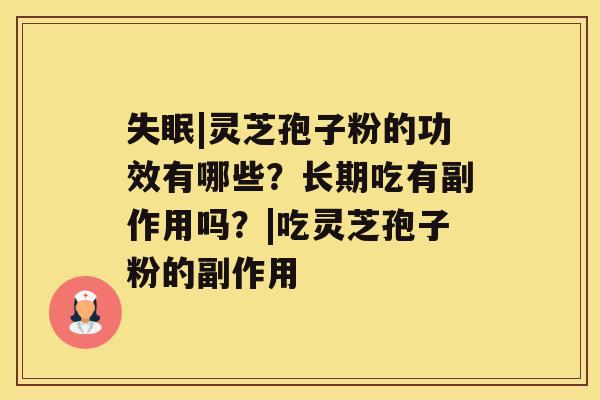 失眠|灵芝孢子粉的功效有哪些？长期吃有副作用吗？|吃灵芝孢子粉的副作用